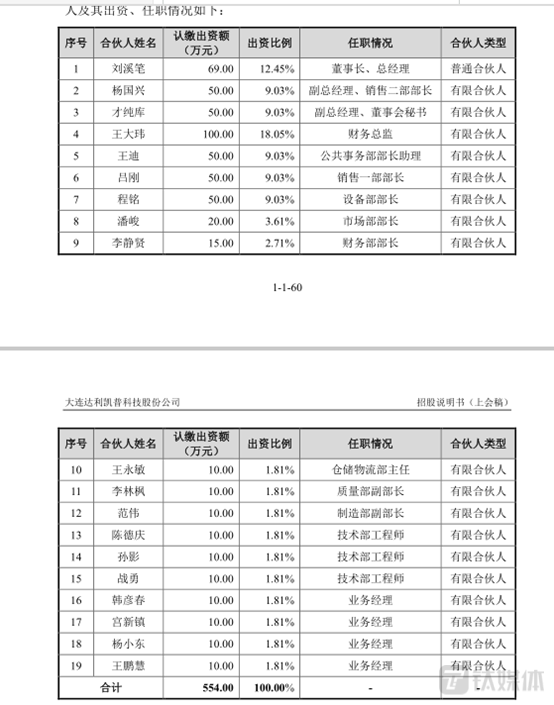 人及其出资、任职情况如下：

| 序号 | 合伙人姓名 | 认缴出资额（万元） | 出资比例 | 任职情况 | 合伙人类型 |
|---|---|---|---|---|---|
| 1 | 刘溪笔 | 69.00 | 12.45% | 董事长、总经理 | 普通合伙人 |
| 2 | 杨国兴 | 50.00 | 9.03% | 副总经理、销售二部部长 | 有限合伙人 |
| 3 | 才纯库 | 50.00 | 9.03% | 副总经理、董事会秘书 | 有限合伙人 |
| 4 | 王大玮 | 100.00 | 18.05% | 财务总监 | 有限合伙人 |
| 5 | 王迪 | 50.00 | 9.03% | 公共事务部部长助理 | 有限合伙人 |
| 6 | 吕刚 | 50.00 | 9.03% | 销售一部部长 | 有限合伙人 |
| 7 | 程铭 | 50.00 | 9.03% | 设备部部长 | 有限合伙人 |
| 8 | 潘峻 | 20.00 | 3.61% | 市场部部长 | 有限合伙人 |
| 9 | 李静贤 | 15.00 | 2.71% | 财务部部长 | 有限合伙人 |

1-1-60

大连达利凯普科技股份公司　　招股说明书（上会稿）

| 序号 | 合伙人姓名 | 认缴出资额（万元） | 出资比例 | 任职情况 | 合伙人类型 |
|---|---|---|---|---|---|
| 10 | 王永敏 | 10.00 | 1.81% | 仓储物流部主任 | 有限合伙人 |
| 11 | 李林枫 | 10.00 | 1.81% | 质量部副部长 | 有限合伙人 |
| 12 | 范伟 | 10.00 | 1.81% | 制造部副部长 | 有限合伙人 |
| 13 | 陈德庆 | 10.00 | 1.81% | 技术部工程师 | 有限合伙人 |
| 14 | 孙影 | 10.00 | 1.81% | 技术部工程师 | 有限合伙人 |
| 15 | 战勇 | 10.00 | 1.81% | 技术部工程师 | 有限合伙人 |
| 16 | 韩彦春 | 10.00 | 1.81% | 业务经理 | 有限合伙人 |
| 17 | 宫新镇 | 10.00 | 1.81% | 业务经理 | 有限合伙人 |
| 18 | 杨小东 | 10.00 | 1.81% | 业务经理 | 有限合伙人 |
| 19 | 王鹏慧 | 10.00 | 1.81% | 业务经理 | 有限合伙人 |
| 合计 | | 554.00 | 100.00% | - | - |

钛媒体